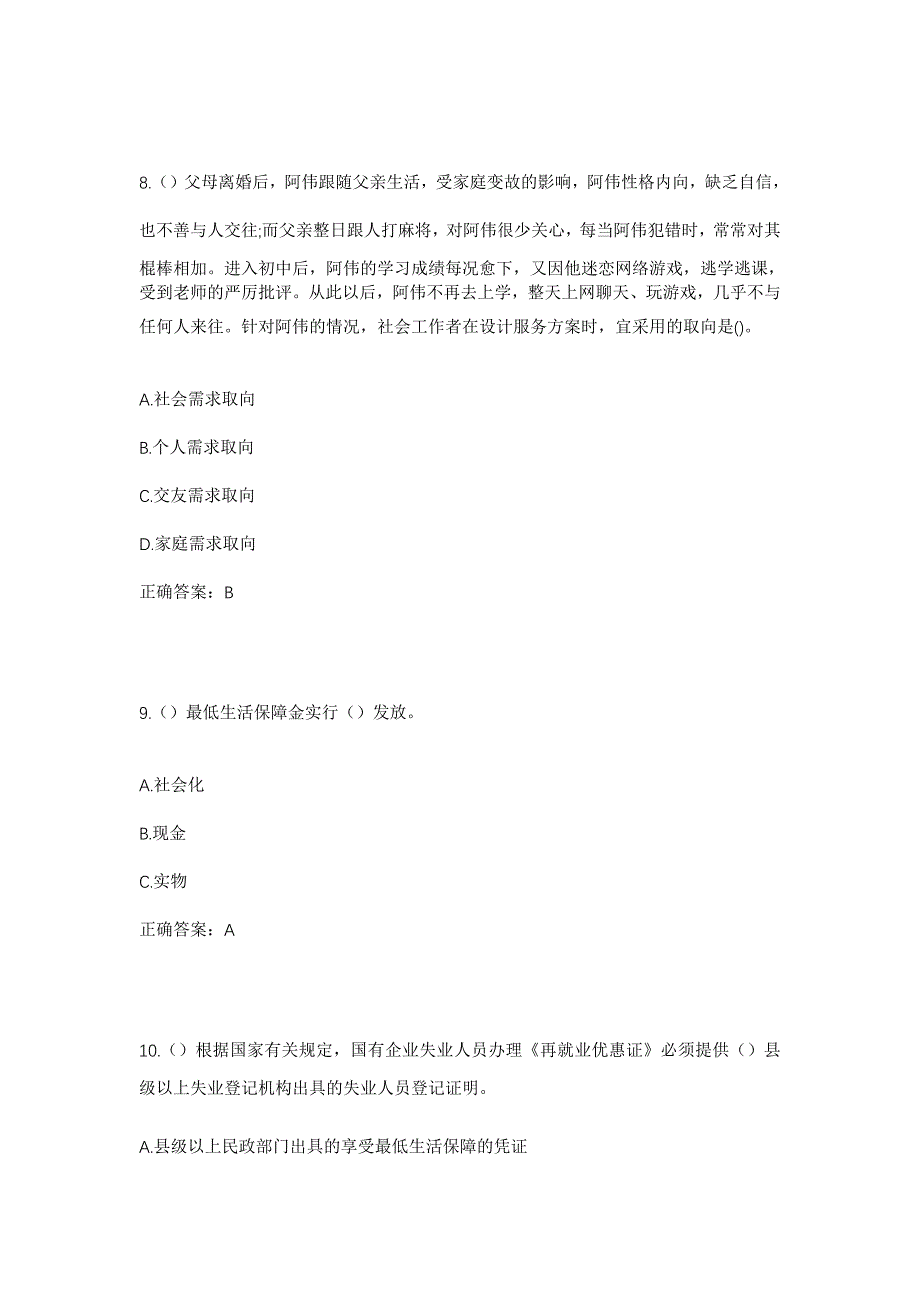 8.（）父母离婚后，阿伟跟随父亲生活，受家庭变故的影响，阿伟性格内向，缺乏自信，也不善与人交往;而父亲整日跟人打麻将，对阿伟很少关心，每当阿伟犯错时，常常对其棍棒相加。进入初中后，阿伟的学习成绩每况愈下，又因他迷恋网络游戏，逃学逃课，受到老师的严厉批评。从此以后，阿伟不再去上学，整天上网聊天、玩游戏，几乎不与任何人来往。针对阿伟的情况，社会工作者在设计服务方案时，宜采用的取向是()。

A.社会需求取向

B.个人需求取向

C.交友需求取向

D.家庭需求取向

正确答案：B

9.（）最低生活保障金实行（）发放。

A.社会化

B.现金

C.实物

正确答案：A

10.（）根据国家有关规定，国有企业失业人员办理《再就业优惠证》必须提供（）县级以上失业登记机构出具的失业人员登记证明。

A.县级以上民政部门出具的享受最低生活保障的凭证